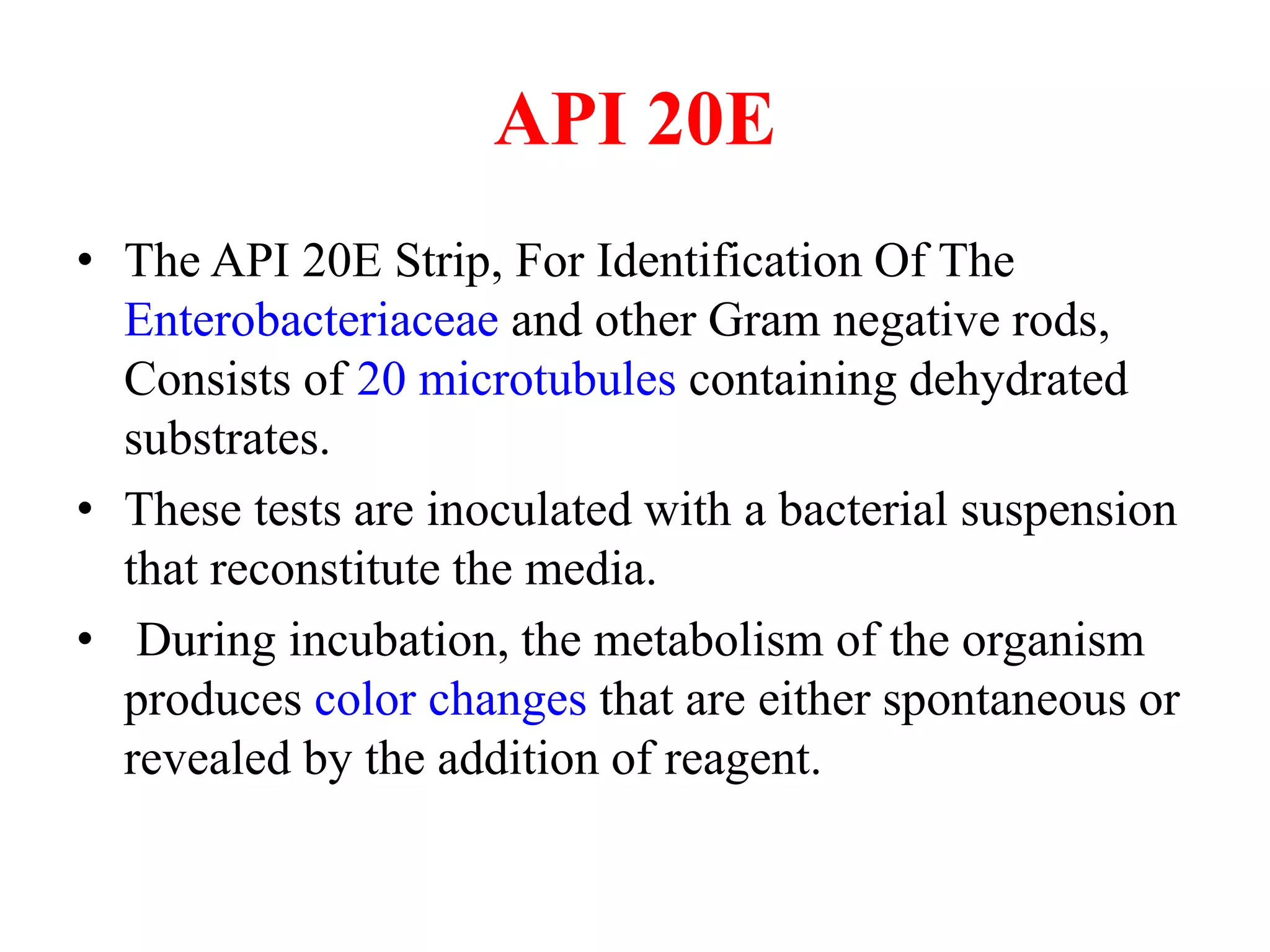 API 20E

• The API 20E Strip, For Identification Of The Enterobacteriaceae and other Gram negative rods, Consists of 20 microtubules containing dehydrated substrates.
• These tests are inoculated with a bacterial suspension that reconstitute the media.
• During incubation, the metabolism of the organism produces color changes that are either spontaneous or revealed by the addition of reagent.